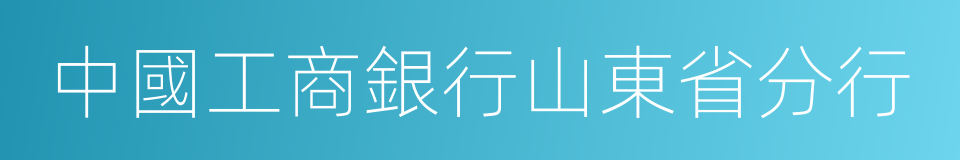 中國工商銀行山東省分行